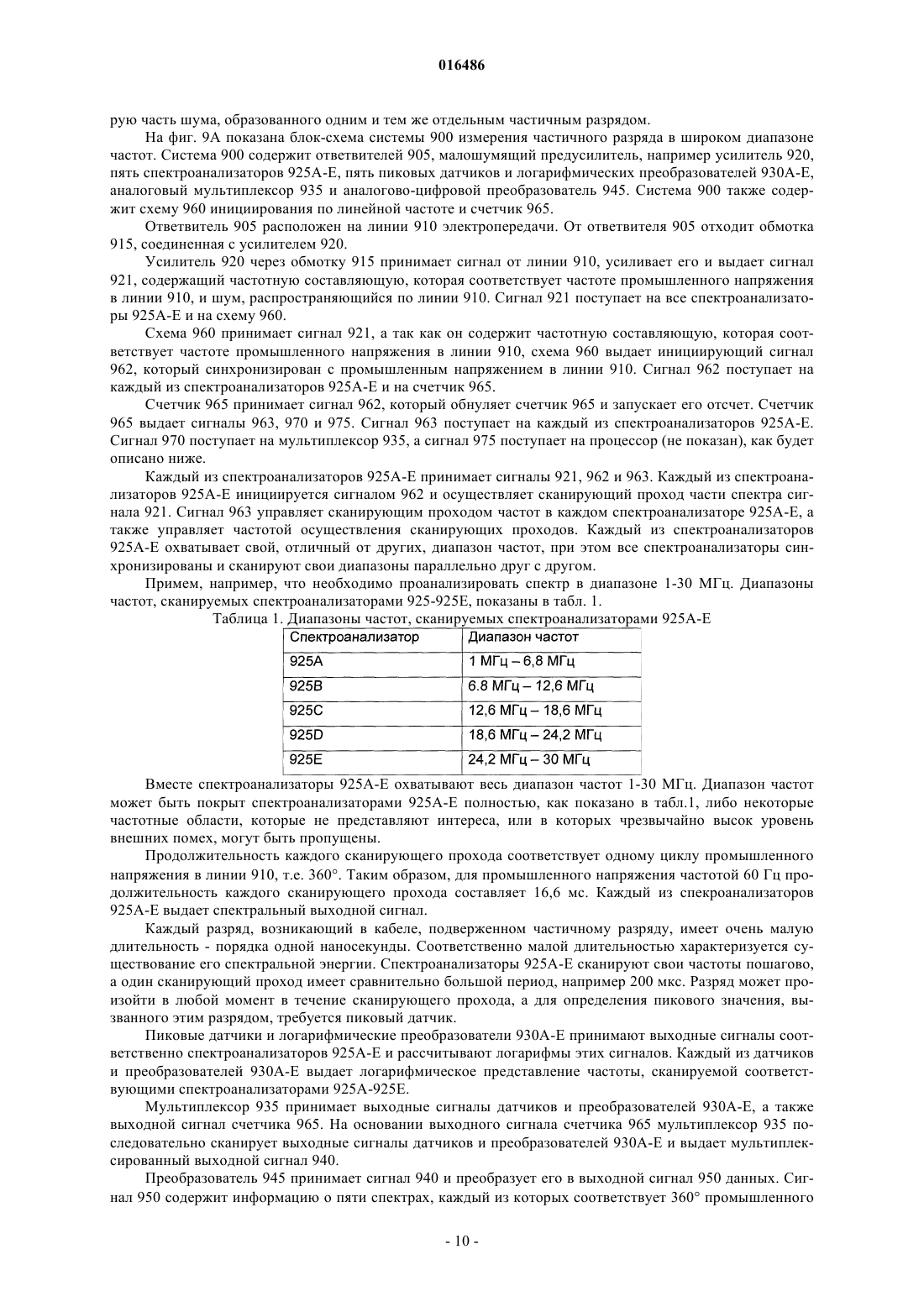 016486

рую часть шума, образованного одним и тем же отдельным частичным разрядом.

На фиг. 9А показана блок-схема системы 900 измерения частичного разряда в широком диапазоне частот. Система 900 содержит ответвителей 905, малошумящий предусилитель, например усилитель 920, пять спектроанализаторов 925А-Е, пять пиковых датчиков и логарифмических преобразователей 930А-Е, аналоговый мультиплексор 935 и аналогово-цифровой преобразователь 945. Система 900 также содержит схему 960 инициирования по линейной частоте и счетчик 965.

Ответвитель 905 расположен на линии 910 электропередачи. От ответвителя 905 отходит обмотка 915, соединенная с усилителем 920.

Усилитель 920 через обмотку 915 принимает сигнал от линии 910, усиливает его и выдает сигнал 921, содержащий частотную составляющую, которая соответствует частоте промышленного напряжения в линии 910, и шум, распространяющийся по линии 910. Сигнал 921 поступает на все спектроанализаторы 925А-Е и на схему 960.

Схема 960 принимает сигнал 921, а так как он содержит частотную составляющую, которая соответствует частоте промышленного напряжения в линии 910, схема 960 выдает инициирующий сигнал 962, который синхронизирован с промышленным напряжением в линии 910. Сигнал 962 поступает на каждый из спектроанализаторов 925А-Е и на счетчик 965.

Счетчик 965 принимает сигнал 962, который обнуляет счетчик 965 и запускает его отсчет. Счетчик 965 выдает сигналы 963, 970 и 975. Сигнал 963 поступает на каждый из спектроанализаторов 925А-Е. Сигнал 970 поступает на мультиплексор 935, а сигнал 975 поступает на процессор (не показан), как будет описано ниже.

Каждый из спектроанализаторов 925А-Е принимает сигналы 921, 962 и 963. Каждый из спектроанализаторов 925А-Е инициируется сигналом 962 и осуществляет сканирующий проход части спектра сигнала 921. Сигнал 963 управляет сканирующим проходом частот в каждом спектроанализаторе 925А-Е, а также управляет частотой осуществления сканирующих проходов. Каждый из спектроанализаторов 925А-Е охватывает свой, отличный от других, диапазон частот, при этом все спектроанализаторы синхронизированы и сканируют свои диапазоны параллельно друг с другом.

Примем, например, что необходимо проанализировать спектр в диапазоне 1-30 МГц. Диапазоны частот, сканируемых спектроанализаторами 925-925Е, показаны в табл. 1.

Таблица 1. Диапазоны частот, сканируемых спектроанализаторами 925А-Е

| Спектроанализатор | Диапазон частот |
|---|---|
| 925A | 1 МГц – 6,8 МГц |
| 925B | 6.8 МГц – 12,6 МГц |
| 925C | 12,6 МГц – 18,6 МГц |
| 925D | 18,6 МГц – 24,2 МГц |
| 925E | 24,2 МГц – 30 МГц |

Вместе спектроанализаторы 925А-Е охватывают весь диапазон частот 1-30 МГц. Диапазон частот может быть покрыт спектроанализаторами 925А-Е полностью, как показано в табл.1, либо некоторые частотные области, которые не представляют интереса, или в которых чрезвычайно высок уровень внешних помех, могут быть пропущены.

Продолжительность каждого сканирующего прохода соответствует одному циклу промышленного напряжения в линии 910, т.е. 360°. Таким образом, для промышленного напряжения частотой 60 Гц продолжительность каждого сканирующего прохода составляет 16,6 мс. Каждый из спекроанализаторов 925А-Е выдает спектральный выходной сигнал.

Каждый разряд, возникающий в кабеле, подверженном частичному разряду, имеет очень малую длительность - порядка одной наносекунды. Соответственно малой длительностью характеризуется существование его спектральной энергии. Спектроанализаторы 925А-Е сканируют свои частоты пошагово, а один сканирующий проход имеет сравнительно большой период, например 200 мкс. Разряд может произойти в любой момент в течение сканирующего прохода, а для определения пикового значения, вызванного этим разрядом, требуется пиковый датчик.

Пиковые датчики и логарифмические преобразователи 930А-Е принимают выходные сигналы соответственно спектроанализаторов 925А-Е и рассчитывают логарифмы этих сигналов. Каждый из датчиков и преобразователей 930А-Е выдает логарифмическое представление частоты, сканируемой соответствующими спектроанализаторами 925А-925Е.

Мультиплексор 935 принимает выходные сигналы датчиков и преобразователей 930А-Е, а также выходной сигнал счетчика 965. На основании выходного сигнала счетчика 965 мультиплексор 935 последовательно сканирует выходные сигналы датчиков и преобразователей 930А-Е и выдает мультиплексированный выходной сигнал 940.

Преобразователь 945 принимает сигнал 940 и преобразует его в выходной сигнал 950 данных. Сигнал 950 содержит информацию о пяти спектрах, каждый из которых соответствует 360° промышленного

- 10 -